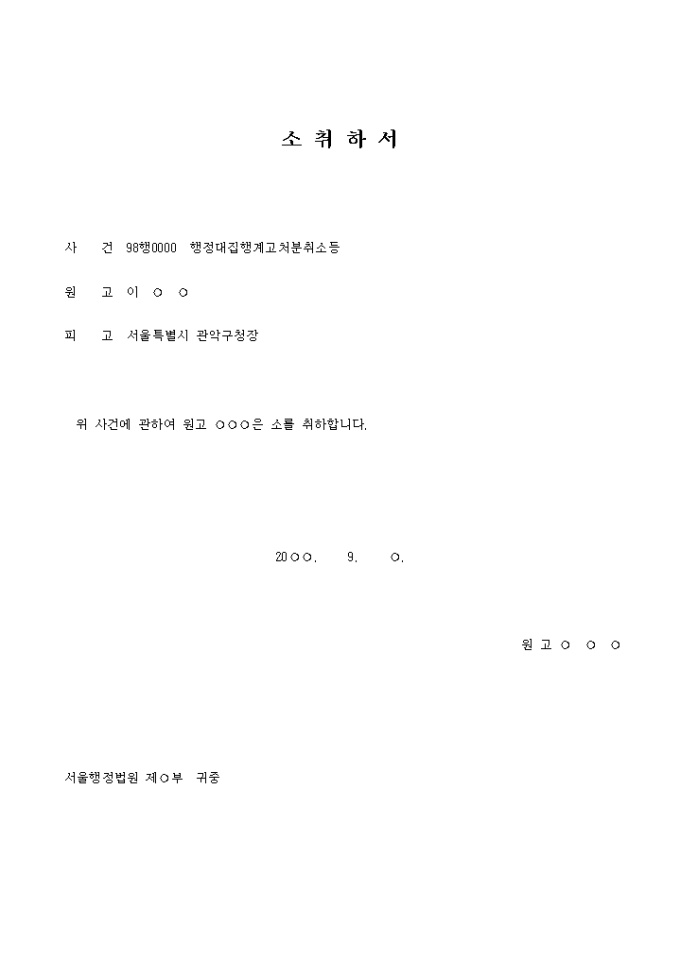 소 취 하 서

사 건 98행0000 행정대집행계고처분취소등

원 고 이 ○ ○

피 고 서울특별시 관악구청장

위 사건에 관하여 원고 ○○○은 소를 취하합니다.

20○○. 9. ○.

원 고 ○ ○ ○

서울행정법원 제○부 귀중